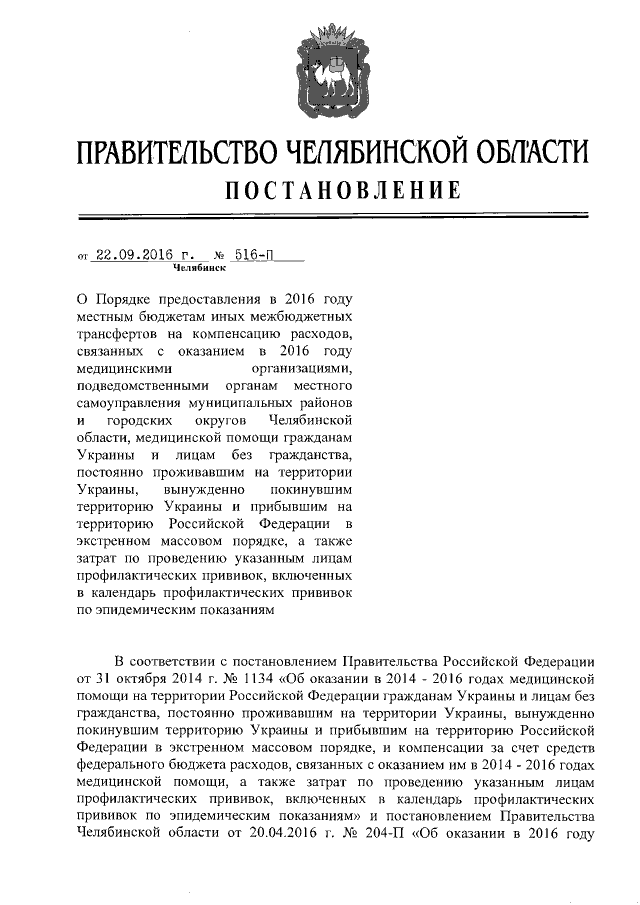 ПРАВИТЕЛЬСТВО ЧЕЛЯБИНСКОЙ ОБЛАСТИ
ПОСТАНОВЛЕНИЕ

от 22.09.2016 г. № 516-П
Челябинск

О Порядке предоставления в 2016 году местным бюджетам иных межбюджетных трансфертов на компенсацию расходов, связанных с оказанием в 2016 году медицинскими организациями, подведомственными органам местного самоуправления муниципальных районов и городских округов Челябинской области, медицинской помощи гражданам Украины и лицам без гражданства, постоянно проживавшим на территории Украины, вынужденно покинувшим территорию Украины и прибывшим на территорию Российской Федерации в экстренном массовом порядке, а также затрат по проведению указанным лицам профилактических прививок, включенных в календарь профилактических прививок по эпидемическим показаниям

В соответствии с постановлением Правительства Российской Федерации от 31 октября 2014 г. № 1134 «Об оказании в 2014 - 2016 годах медицинской помощи на территории Российской Федерации гражданам Украины и лицам без гражданства, постоянно проживавшим на территории Украины, вынужденно покинувшим территорию Украины и прибывшим на территорию Российской Федерации в экстренном массовом порядке, и компенсации за счет средств федерального бюджета расходов, связанных с оказанием им в 2014 - 2016 годах медицинской помощи, а также затрат по проведению указанным лицам профилактических прививок, включенных в календарь профилактических прививок по эпидемическим показаниям» и постановлением Правительства Челябинской области от 20.04.2016 г. № 204-П «Об оказании в 2016 году